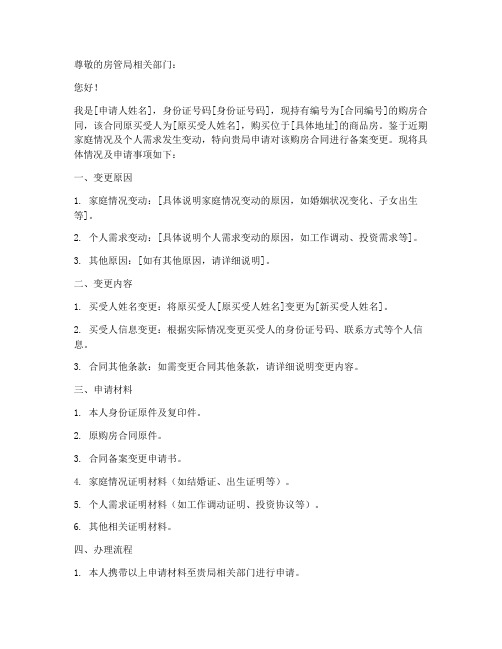 尊敬的房管局相关部门：

您好！

我是[申请人姓名]，身份证号码[身份证号码]，现持有编号为[合同编号]的购房合同，该合同原买受人为[原买受人姓名]，购买位于[具体地址]的商品房。鉴于近期家庭情况及个人需求发生变动，特向贵局申请对该购房合同进行备案变更。现将具体情况及申请事项如下：

一、变更原因

1. 家庭情况变动：[具体说明家庭情况变动的原因，如婚姻状况变化、子女出生等]。

2. 个人需求变动：[具体说明个人需求变动的原因，如工作调动、投资需求等]。

3. 其他原因：[如有其他原因，请详细说明]。

二、变更内容

1. 买受人姓名变更：将原买受人[原买受人姓名]变更为[新买受人姓名]。

2. 买受人信息变更：根据实际情况变更买受人的身份证号码、联系方式等个人信息。

3. 合同其他条款：如需变更合同其他条款，请详细说明变更内容。

三、申请材料

1. 本人身份证原件及复印件。

2. 原购房合同原件。

3. 合同备案变更申请书。

4. 家庭情况证明材料（如结婚证、出生证明等）。

5. 个人需求证明材料（如工作调动证明、投资协议等）。

6. 其他相关证明材料。

四、办理流程

1. 本人携带以上申请材料至贵局相关部门进行申请。